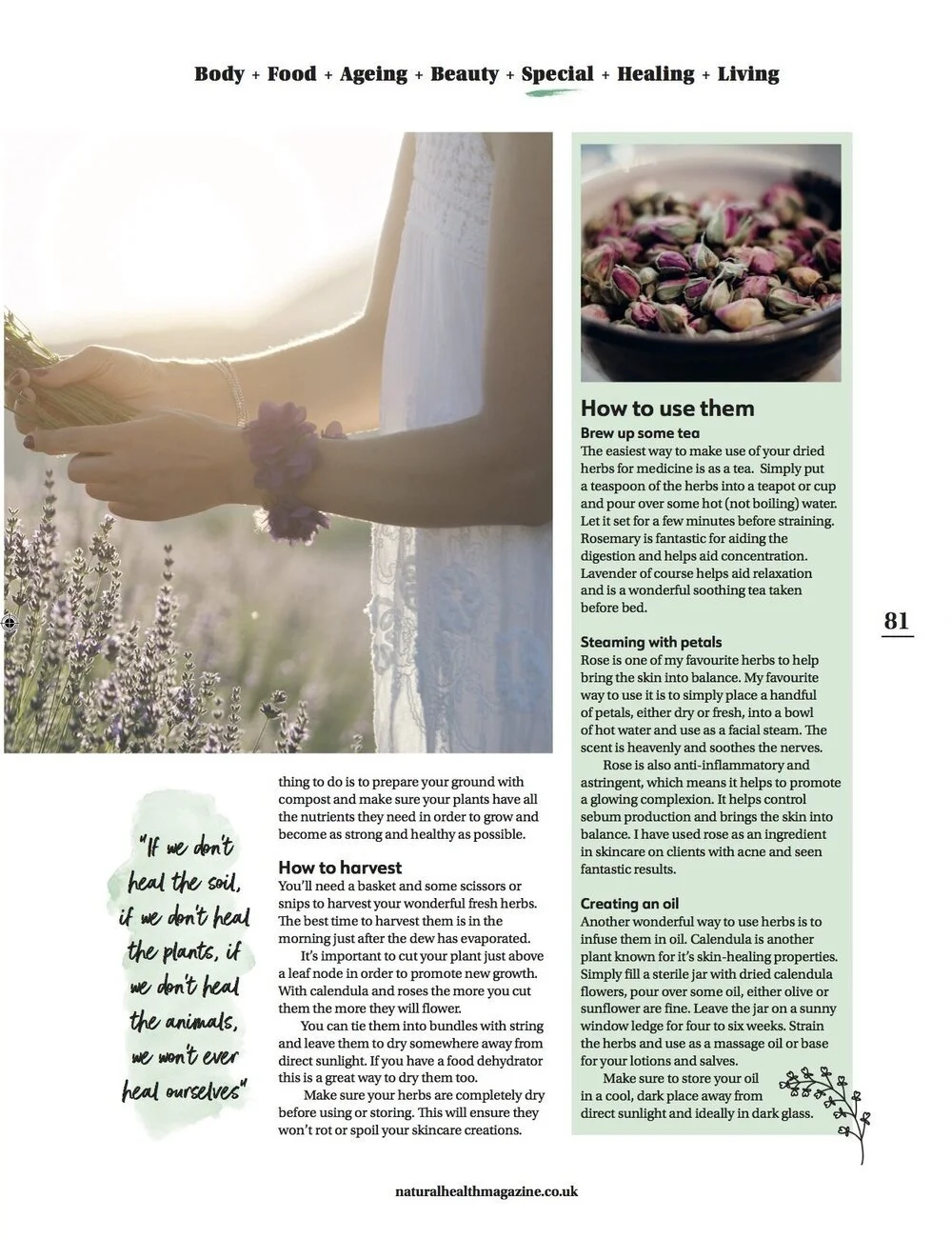 Body + Food + Ageing + Beauty + Special + Healing + Living

"If we don't heal the soil, if we don't heal the plants, if we don't heal the animals, we won't ever heal ourselves"

thing to do is to prepare your ground with compost and make sure your plants have all the nutrients they need in order to grow and become as strong and healthy as possible.

How to harvest
You'll need a basket and some scissors or snips to harvest your wonderful fresh herbs. The best time to harvest them is in the morning just after the dew has evaporated.

It's important to cut your plant just above a leaf node in order to promote new growth. With calendula and roses the more you cut them the more they will flower.

You can tie them into bundles with string and leave them to dry somewhere away from direct sunlight. If you have a food dehydrator this is a great way to dry them too.

Make sure your herbs are completely dry before using or storing. This will ensure they won't rot or spoil your skincare creations.

How to use them
Brew up some tea
The easiest way to make use of your dried herbs for medicine is as a tea. Simply put a teaspoon of the herbs into a teapot or cup and pour over some hot (not boiling) water. Let it set for a few minutes before straining. Rosemary is fantastic for aiding the digestion and helps aid concentration. Lavender of course helps aid relaxation and is a wonderful soothing tea taken before bed.

Steaming with petals
Rose is one of my favourite herbs to help bring the skin into balance. My favourite way to use it is to simply place a handful of petals, either dry or fresh, into a bowl of hot water and use as a facial steam. The scent is heavenly and soothes the nerves.

Rose is also anti-inflammatory and astringent, which means it helps to promote a glowing complexion. It helps control sebum production and brings the skin into balance. I have used rose as an ingredient in skincare on clients with acne and seen fantastic results.

Creating an oil
Another wonderful way to use herbs is to infuse them in oil. Calendula is another plant known for it's skin-healing properties. Simply fill a sterile jar with dried calendula flowers, pour over some oil, either olive or sunflower are fine. Leave the jar on a sunny window ledge for four to six weeks. Strain the herbs and use as a massage oil or base for your lotions and salves.

Make sure to store your oil in a cool, dark place away from direct sunlight and ideally in dark glass.

81

naturalhealthmagazine.co.uk